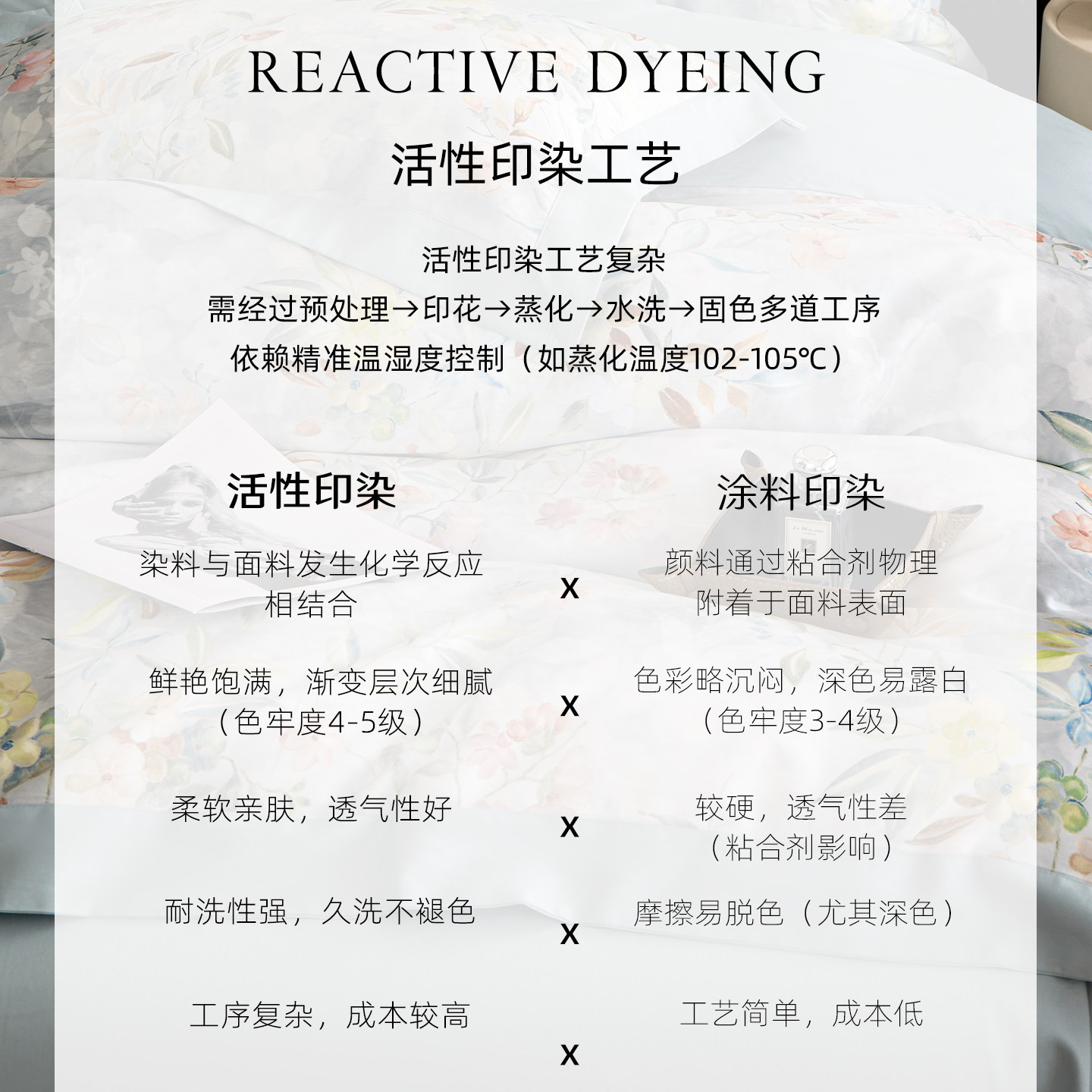 REACTIVE DYEING

活性印染工艺

活性印染工艺复杂
需经过预处理→印花→蒸化→水洗→固色多道工序
依赖精准温湿度控制（如蒸化温度102-105℃）

| 活性印染 | | 涂料印染 |
|---|---|---|
| 染料与面料发生化学反应相结合 | X | 颜料通过粘合剂物理附着于面料表面 |
| 鲜艳饱满，渐变层次细腻（色牢度4-5级） | X | 色彩略沉闷，深色易露白（色牢度3-4级） |
| 柔软亲肤，透气性好 | X | 较硬，透气性差（粘合剂影响） |
| 耐洗性强，久洗不褪色 | X | 摩擦易脱色（尤其深色） |
| 工序复杂，成本较高 | X | 工艺简单，成本低 |